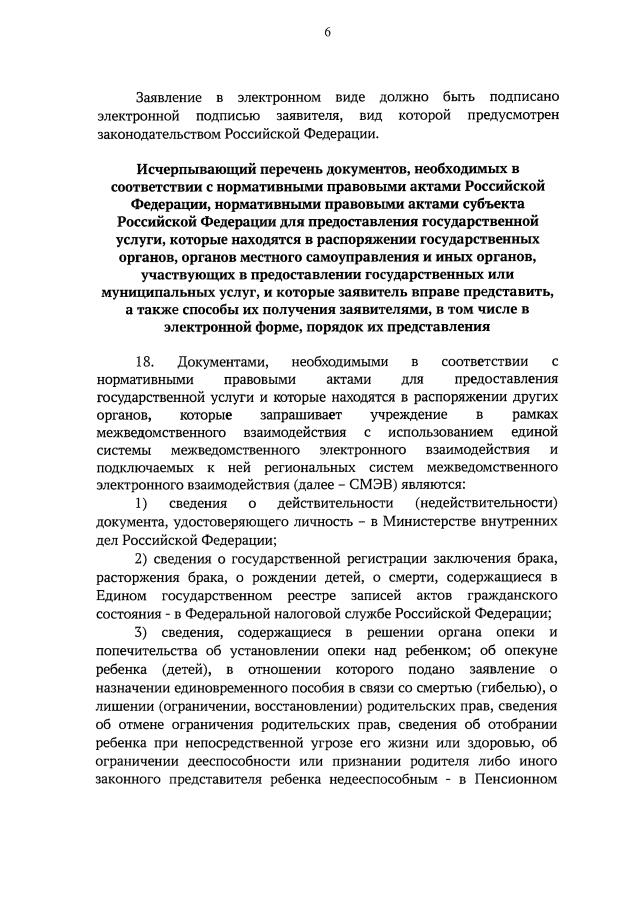 6

Заявление в электронном виде должно быть подписано электронной подписью заявителя, вид которой предусмотрен законодательством Российской Федерации.

Исчерпывающий перечень документов, необходимых в соответствии с нормативными правовыми актами Российской Федерации, нормативными правовыми актами субъекта Российской Федерации для предоставления государственной услуги, которые находятся в распоряжении государственных органов, органов местного самоуправления и иных органов, участвующих в предоставлении государственных или муниципальных услуг, и которые заявитель вправе представить, а также способы их получения заявителями, в том числе в электронной форме, порядок их представления

18. Документами, необходимыми в соответствии с нормативными правовыми актами для предоставления государственной услуги и которые находятся в распоряжении других органов, которые запрашивает учреждение в рамках межведомственного взаимодействия с использованием единой системы межведомственного электронного взаимодействия и подключаемых к ней региональных систем межведомственного электронного взаимодействия (далее – СМЭВ) являются:

1) сведения о действительности (недействительности) документа, удостоверяющего личность – в Министерстве внутренних дел Российской Федерации;

2) сведения о государственной регистрации заключения брака, расторжения брака, о рождении детей, о смерти, содержащиеся в Едином государственном реестре записей актов гражданского состояния - в Федеральной налоговой службе Российской Федерации;

3) сведения, содержащиеся в решении органа опеки и попечительства об установлении опеки над ребенком; об опекуне ребенка (детей), в отношении которого подано заявление о назначении единовременного пособия в связи со смертью (гибелью), о лишении (ограничении, восстановлении) родительских прав, сведения об отмене ограничения родительских прав, сведения об отобрании ребенка при непосредственной угрозе его жизни или здоровью, об ограничении дееспособности или признании родителя либо иного законного представителя ребенка недееспособным - в Пенсионном